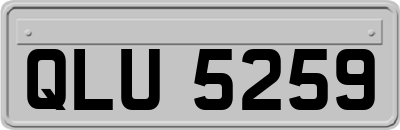 QLU 5259